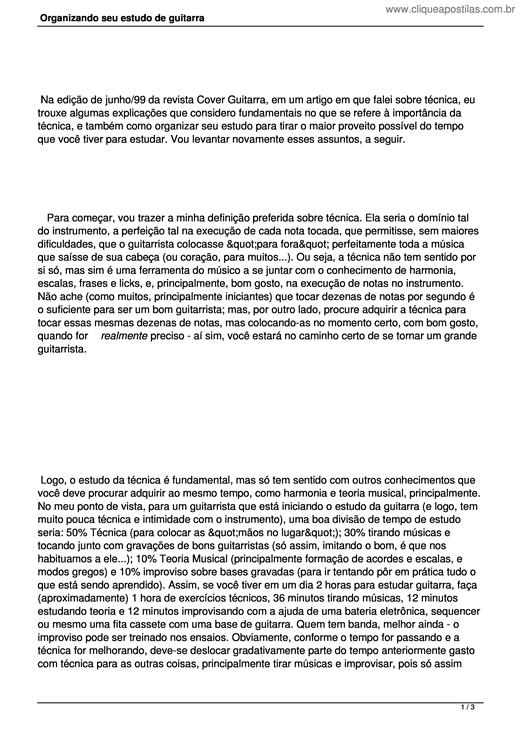 www.cliqueapostilas.com.br

Organizando seu estudo de guitarra

Na edição de junho/99 da revista Cover Guitarra, em um artigo em que falei sobre técnica, eu trouxe algumas explicações que considero fundamentais no que se refere à importância da técnica, e também como organizar seu estudo para tirar o maior proveito possível do tempo que você tiver para estudar. Vou levantar novamente esses assuntos, a seguir.

Para começar, vou trazer a minha definição preferida sobre técnica. Ela seria o domínio tal do instrumento, a perfeição tal na execução de cada nota tocada, que permitisse, sem maiores dificuldades, que o guitarrista colocasse &quot;para fora&quot; perfeitamente toda a música que saísse de sua cabeça (ou coração, para muitos...). Ou seja, a técnica não tem sentido por si só, mas sim é uma ferramenta do músico a se juntar com o conhecimento de harmonia, escalas, frases e licks, e, principalmente, bom gosto, na execução de notas no instrumento. Não ache (como muitos, principalmente iniciantes) que tocar dezenas de notas por segundo é o suficiente para ser um bom guitarrista; mas, por outro lado, procure adquirir a técnica para tocar essas mesmas dezenas de notas, mas colocando-as no momento certo, com bom gosto, quando for realmente preciso - aí sim, você estará no caminho certo de se tornar um grande guitarrista.

Logo, o estudo da técnica é fundamental, mas só tem sentido com outros conhecimentos que você deve procurar adquirir ao mesmo tempo, como harmonia e teoria musical, principalmente. No meu ponto de vista, para um guitarrista que está iniciando o estudo da guitarra (e logo, tem muito pouca técnica e intimidade com o instrumento), uma boa divisão de tempo de estudo seria: 50% Técnica (para colocar as &quot;mãos no lugar&quot;); 30% tirando músicas e tocando junto com gravações de bons guitarristas (só assim, imitando o bom, é que nos habituamos a ele...); 10% Teoria Musical (principalmente formação de acordes e escalas, e modos gregos) e 10% improviso sobre bases gravadas (para ir tentando pôr em prática tudo o que está sendo aprendido). Assim, se você tiver em um dia 2 horas para estudar guitarra, faça (aproximadamente) 1 hora de exercícios técnicos, 36 minutos tirando músicas, 12 minutos estudando teoria e 12 minutos improvisando com a ajuda de uma bateria eletrônica, sequencer ou mesmo uma fita cassete com uma base de guitarra. Quem tem banda, melhor ainda - o improviso pode ser treinado nos ensaios. Obviamente, conforme o tempo for passando e a técnica for melhorando, deve-se deslocar gradativamente parte do tempo anteriormente gasto com técnica para as outras coisas, principalmente tirar músicas e improvisar, pois só assim

1 / 3